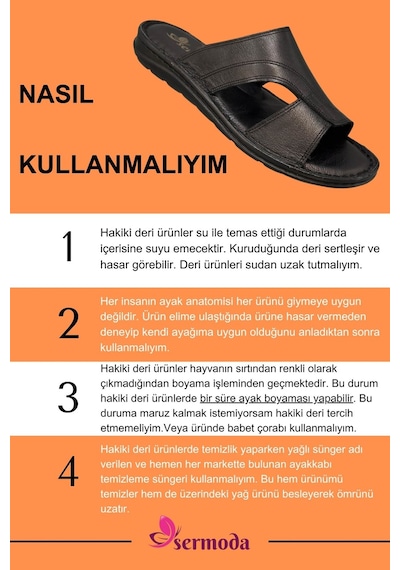 NASIL

KULLANMALIYIM

1

Hakiki deri ürünler su ile temas ettiği durumlarda içerisine suyu emecektir. Kuruduğunda deri sertleşir ve hasar görebilir. Deri ürünleri sudan uzak tutmalıyım.

2

Her insanın ayak anatomisi her ürünü giymeye uygun değildir. Ürün elime ulaştığında ürüne hasar vermeden deneyip kendi ayağıma uygun olduğunu anladıktan sonra kullanmalıyım.

3

Hakiki deri ürünler hayvanın sırtından renkli olarak çıkmadığından boyama işleminden geçmektedir. Bu durum hakiki deri ürünlerde bir süre ayak boyaması yapabilir. Bu duruma maruz kalmak istemiyorsam hakiki deri tercih etmemeliyim.Veya üründe babet çorabı kullanmalıyım.

4

Hakiki deri ürünlerde temizlik yaparken yağlı sünger adı verilen ve hemen her markette bulunan ayakkabı temizleme süngeri kullanmalıyım. Bu hem ürünümü temizler hem de üzerindeki yağ ürünü besleyerek ömrünü uzatır.

sermoda